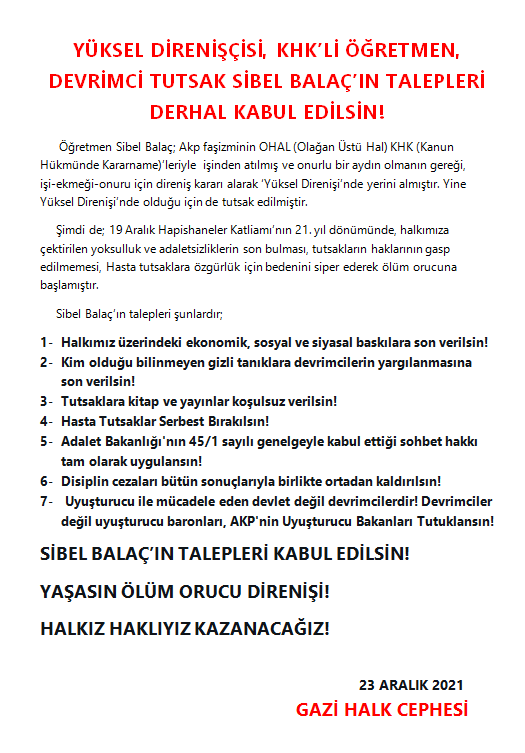 YÜKSEL DİRENİŞÇİSİ, KHK'Lİ ÖĞRETMEN, DEVRİMCİ TUTSAK SİBEL BALAÇ'IN TALEPLERİ DERHAL KABUL EDİLSİN!

Öğretmen Sibel Balaç; Akp faşizminin OHAL (Olağan Üstü Hal) KHK (Kanun Hükmünde Kararname)'leriyle işinden atılmış ve onurlu bir aydın olmanın gereği, işi-ekmeği-onuru için direniş kararı alarak 'Yüksel Direnişi'nde yerini almıştır. Yine Yüksel Direnişi'nde olduğu için de tutsak edilmiştir.

Şimdi de; 19 Aralık Hapishaneler Katliamı'nın 21. yıl dönümünde, halkımıza çektirilen yoksulluk ve adaletsizliklerin son bulması, tutsakların haklarının gasp edilmemesi, Hasta tutsaklara özgürlük için bedenini siper ederek ölüm orucuna başlamıştır.

Sibel Balaç'ın talepleri şunlardır;

1- Halkımız üzerindeki ekonomik, sosyal ve siyasal baskılara son verilsin!
2- Kim olduğu bilinmeyen gizli tanıklara devrimcilerin yargılanmasına son verilsin!
3- Tutsaklara kitap ve yayınlar koşulsuz verilsin!
4- Hasta Tutsaklar Serbest Bırakılsın!
5- Adalet Bakanlığı'nın 45/1 sayılı genelgeyle kabul ettiği sohbet hakkı tam olarak uygulansın!
6- Disiplin cezaları bütün sonuçlarıyla birlikte ortadan kaldırılsın!
7- Uyuşturucu ile mücadele eden devlet değil devrimcilerdir! Devrimciler değil uyuşturucu baronları, AKP'nin Uyuşturucu Bakanları Tutuklansın!

SİBEL BALAÇ'IN TALEPLERİ KABUL EDİLSİN!

YAŞASIN ÖLÜM ORUCU DİRENİŞİ!

HALKIZ HAKLIYIZ KAZANACAĞIZ!

23 ARALIK 2021
GAZİ HALK CEPHESİ